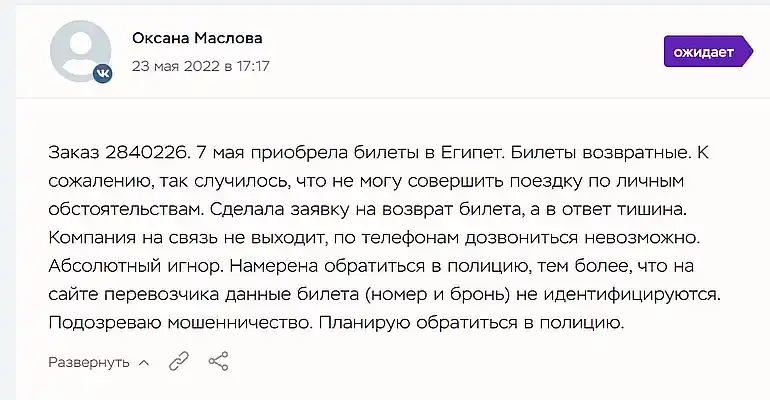 Оксана Маслова
23 мая 2022 в 17:17

ожидает

Заказ 2840226. 7 мая приобрела билеты в Египет. Билеты возвратные. К сожалению, так случилось, что не могу совершить поездку по личным обстоятельствам. Сделала заявку на возврат билета, а в ответ тишина. Компания на связь не выходит, по телефонам дозвониться невозможно. Абсолютный игнор. Намерена обратиться в полицию, тем более, что на сайте перевозчика данные билета (номер и бронь) не идентифицируются. Подозреваю мошенничество. Планирую обратиться в полицию.

Развернуть